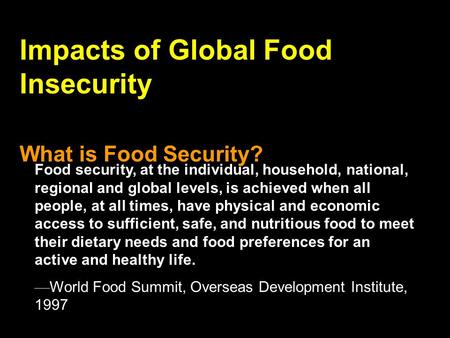 Impacts of Global Food Insecurity

What is Food Security?

Food security, at the individual, household, national, regional and global levels, is achieved when all people, at all times, have physical and economic access to sufficient, safe, and nutritious food to meet their dietary needs and food preferences for an active and healthy life.

—World Food Summit, Overseas Development Institute, 1997